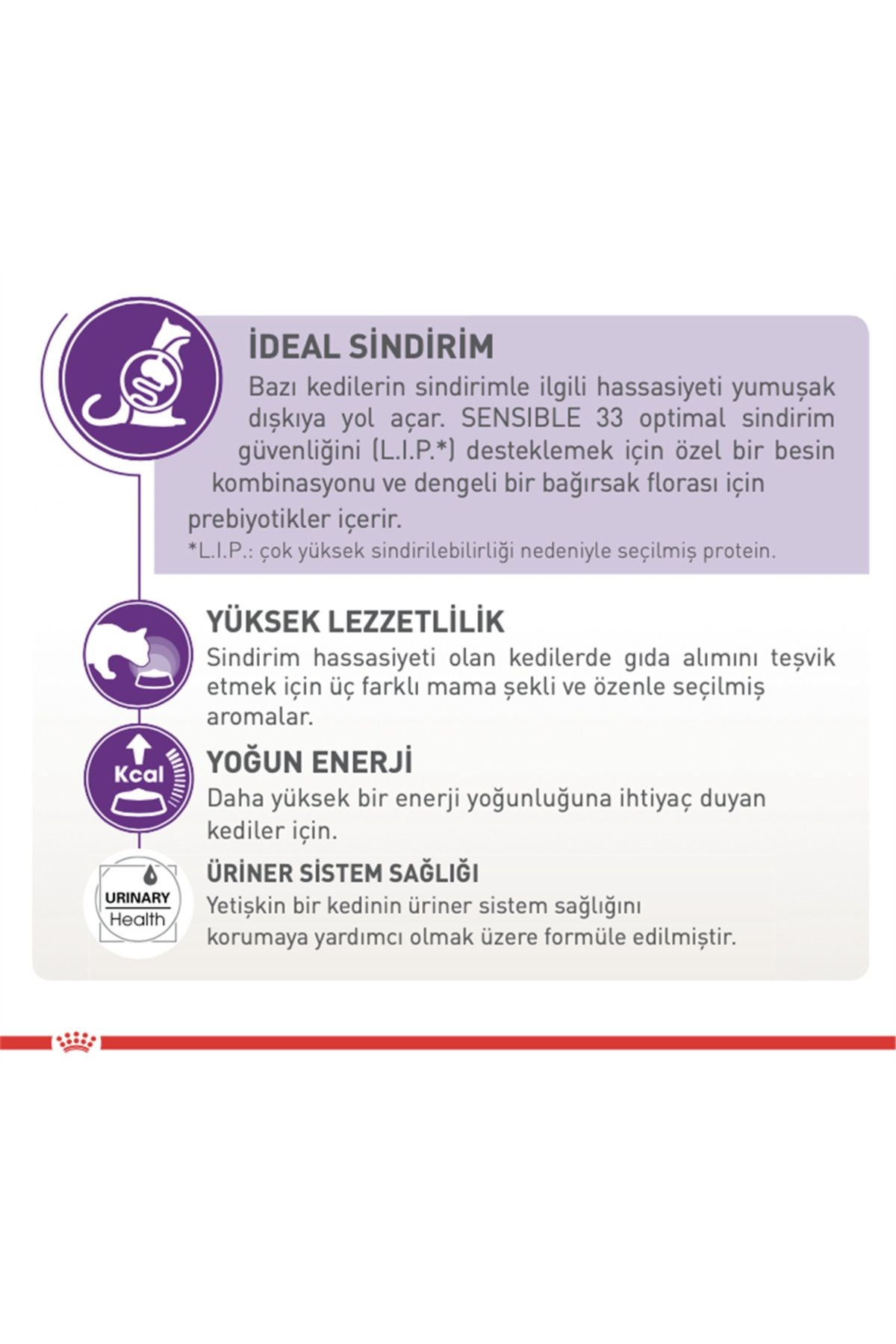 İDEAL SİNDİRİM

Bazı kedilerin sindirimle ilgili hassasiyeti yumuşak dışkıya yol açar. SENSIBLE 33 optimal sindirim güvenliğini (L.I.P.*) desteklemek için özel bir besin kombinasyonu ve dengeli bir bağırsak florası için prebiyotikler içerir.

*L.I.P.: çok yüksek sindirilebilirliği nedeniyle seçilmiş protein.

YÜKSEK LEZZETLİLİK

Sindirim hassasiyeti olan kedilerde gıda alımını teşvik etmek için üç farklı mama şekli ve özenle seçilmiş aromalar.

Kcal

YOĞUN ENERJİ

Daha yüksek bir enerji yoğunluğuna ihtiyaç duyan kediler için.

URINARY Health

ÜRİNER SİSTEM SAĞLIĞI

Yetişkin bir kedinin üriner sistem sağlığını korumaya yardımcı olmak üzere formüle edilmiştir.